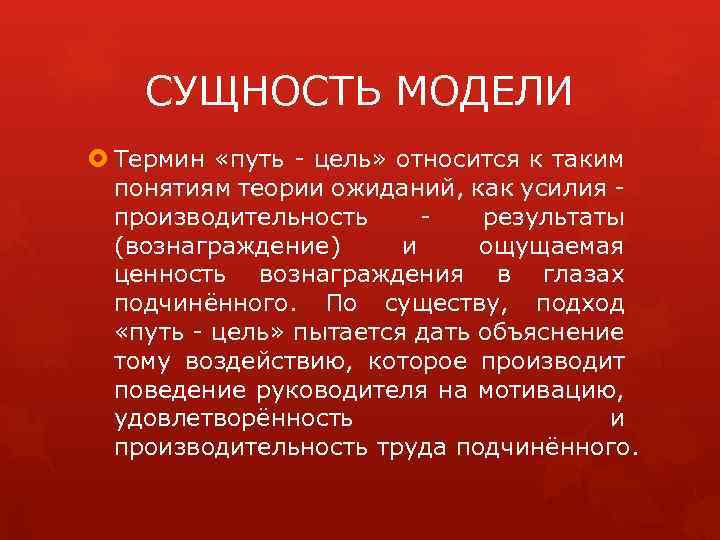 СУЩНОСТЬ МОДЕЛИ

Термин «путь - цель» относится к таким понятиям теории ожиданий, как усилия - производительность - результаты (вознаграждение) и ощущаемая ценность вознаграждения в глазах подчинённого. По существу, подход «путь - цель» пытается дать объяснение тому воздействию, которое производит поведение руководителя на мотивацию, удовлетворённость и производительность труда подчинённого.